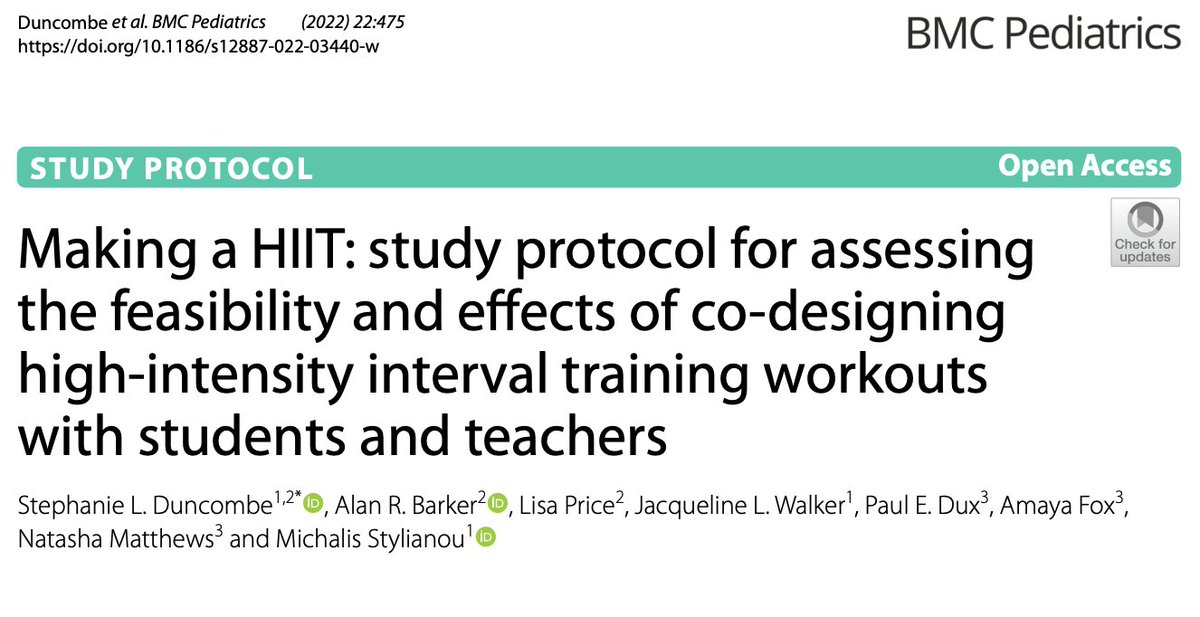 Duncombe et al. BMC Pediatrics (2022) 22:475
https://doi.org/10.1186/s12887-022-03440-w

BMC Pediatrics

STUDY PROTOCOL

Open Access

Check for updates

Making a HIIT: study protocol for assessing the feasibility and effects of co-designing high-intensity interval training workouts with students and teachers

Stephanie L. Duncombe$^{1,2*}$, Alan R. Barker$^{2}$, Lisa Price$^{2}$, Jacqueline L. Walker$^{1}$, Paul E. Dux$^{3}$, Amaya Fox$^{3}$, Natasha Matthews$^{3}$ and Michalis Stylianou$^{1}$